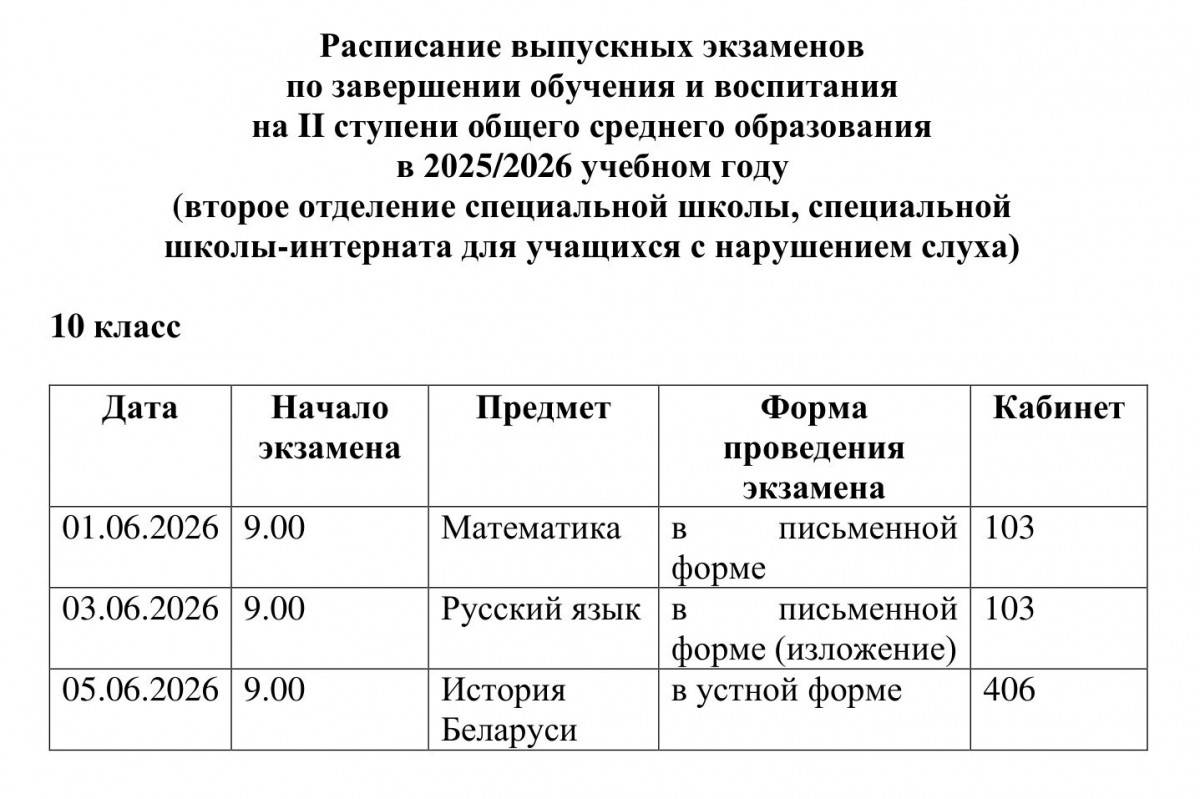 Расписание выпускных экзаменов
по завершении обучения и воспитания
на II ступени общего среднего образования
в 2025/2026 учебном году
(второе отделение специальной школы, специальной
школы-интерната для учащихся с нарушением слуха)

10 класс

| Дата | Начало экзамена | Предмет | Форма проведения экзамена | Кабинет |
|---|---|---|---|---|
| 01.06.2026 | 9.00 | Математика | в письменной форме | 103 |
| 03.06.2026 | 9.00 | Русский язык | в письменной форме (изложение) | 103 |
| 05.06.2026 | 9.00 | История Беларуси | в устной форме | 406 |